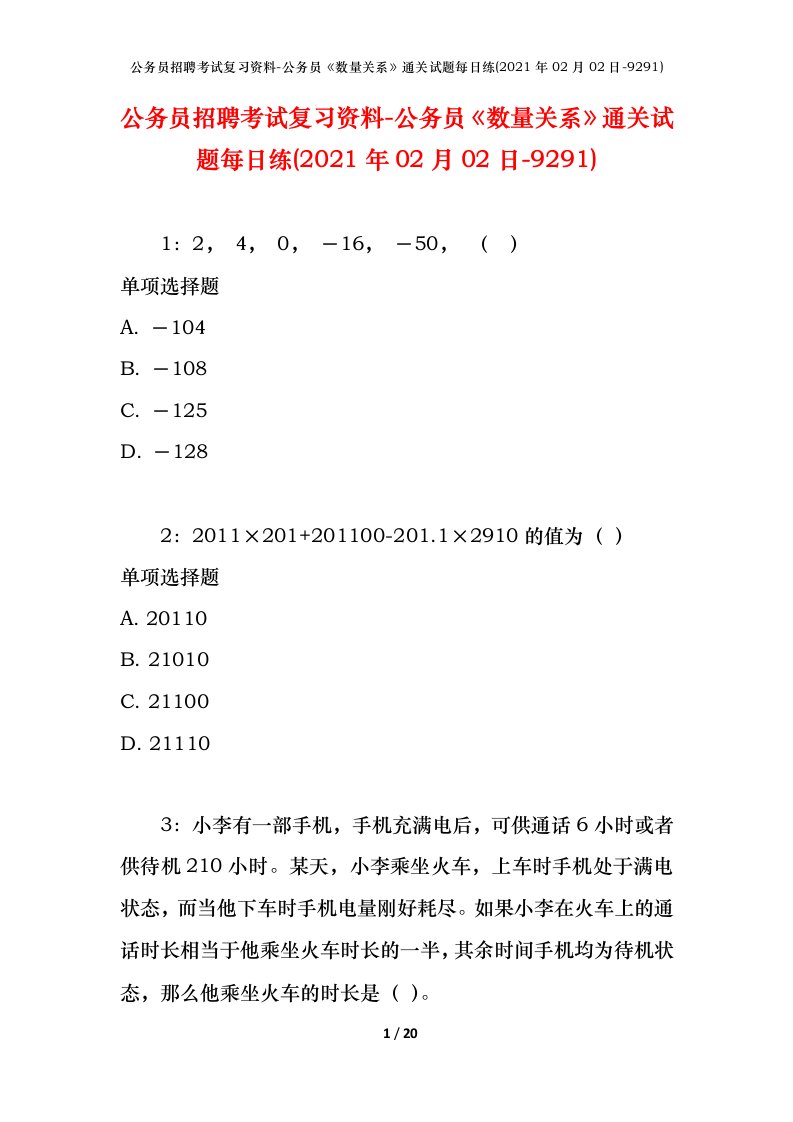 公务员招聘考试复习资料-公务员《数量关系》通关试题每日练(2021 年 02 月 02 日-9291)

公务员招聘考试复习资料-公务员《数量关系》通关试题每日练(2021 年 02 月 02 日-9291)

1：2， 4， 0， －16， －50， （ ）

单项选择题

A. －104

B. －108

C. －125

D. －128

2：2011×201+201100-201.1×2910 的值为（ ）

单项选择题

A. 20110

B. 21010

C. 21100

D. 21110

3：小李有一部手机，手机充满电后，可供通话 6 小时或者供待机 210 小时。某天，小李乘坐火车，上车时手机处于满电状态，而当他下车时手机电量刚好耗尽。如果小李在火车上的通话时长相当于他乘坐火车时长的一半，其余时间手机均为待机状态，那么他乘坐火车的时长是（ ）。

1 / 20